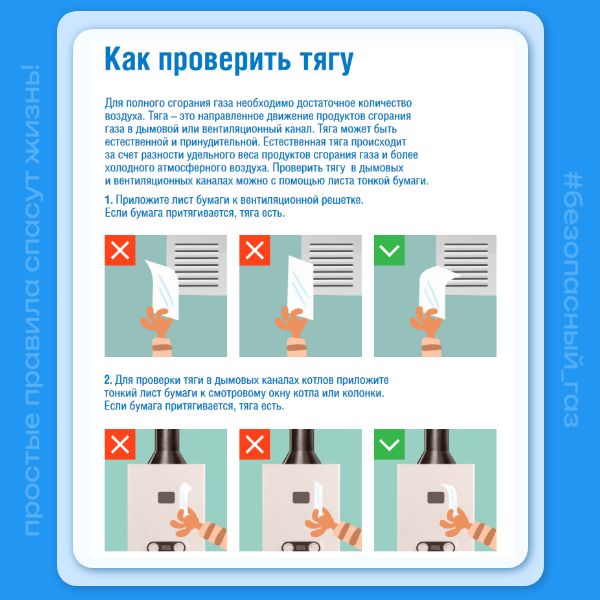 простые правила спасут жизнь!

Как проверить тягу

Для полного сгорания газа необходимо достаточное количество воздуха. Тяга – это направленное движение продуктов сгорания газа в дымовой или вентиляционный канал. Тяга может быть естественной и принудительной. Естественная тяга происходит за счет разности удельного веса продуктов сгорания газа и более холодного атмосферного воздуха. Проверить тягу в дымовых и вентиляционных каналах можно с помощью листа тонкой бумаги.

1. Приложите лист бумаги к вентиляционной решетке. Если бумага притягивается, тяга есть.

2. Для проверки тяги в дымовых каналах котлов приложите тонкий лист бумаги к смотровому окну котла или колонки. Если бумага притягивается, тяга есть.

#безопасный_газ